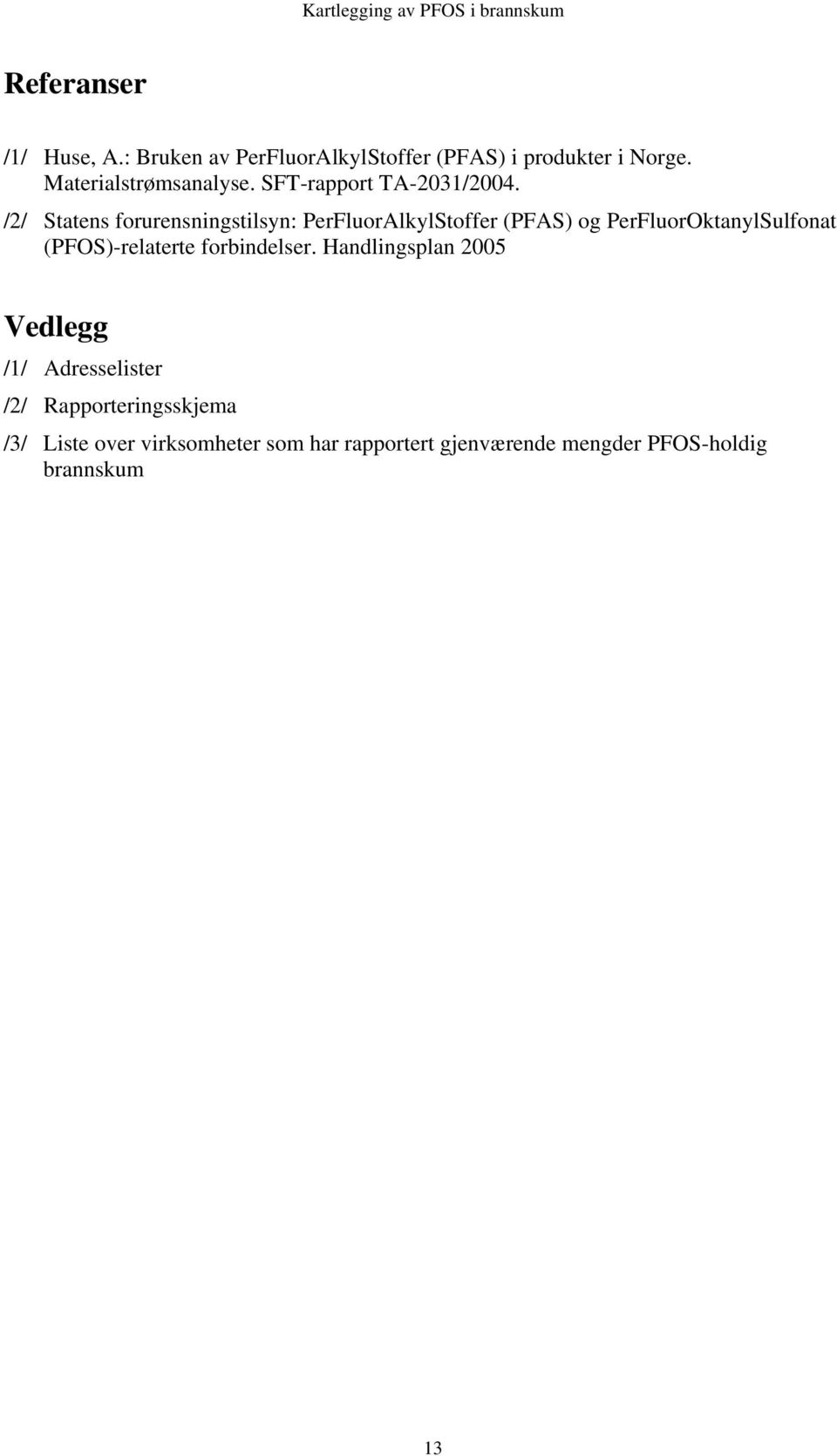 Kartlegging av PFOS i brannskum

Referanser

/1/ Huse, A.: Bruken av PerFluorAlkylStoffer (PFAS) i produkter i Norge. Materialstrømsanalyse. SFT-rapport TA-2031/2004.

/2/ Statens forurensningstilsyn: PerFluorAlkylStoffer (PFAS) og PerFluorOktanylSulfonat (PFOS)-relaterte forbindelser. Handlingsplan 2005

Vedlegg

/1/ Adresselister

/2/ Rapporteringsskjema

/3/ Liste over virksomheter som har rapportert gjenværende mengder PFOS-holdig brannskum

13